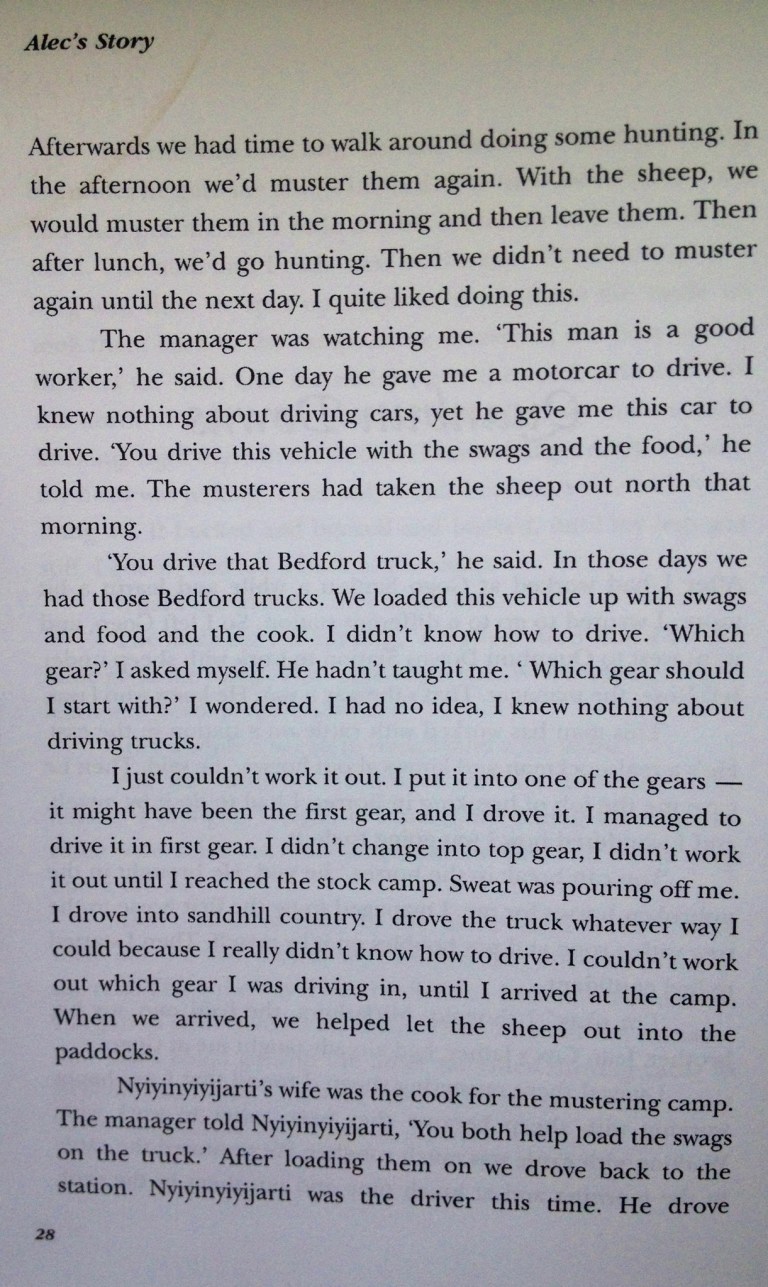 Alec's Story

Afterwards we had time to walk around doing some hunting. In the afternoon we'd muster them again. With the sheep, we would muster them in the morning and then leave them. Then after lunch, we'd go hunting. Then we didn't need to muster again until the next day. I quite liked doing this.

The manager was watching me. 'This man is a good worker,' he said. One day he gave me a motorcar to drive. I knew nothing about driving cars, yet he gave me this car to drive. 'You drive this vehicle with the swags and the food,' he told me. The musterers had taken the sheep out north that morning.

'You drive that Bedford truck,' he said. In those days we had those Bedford trucks. We loaded this vehicle up with swags and food and the cook. I didn't know how to drive. 'Which gear?' I asked myself. He hadn't taught me. ' Which gear should I start with?' I wondered. I had no idea, I knew nothing about driving trucks.

I just couldn't work it out. I put it into one of the gears — it might have been the first gear, and I drove it. I managed to drive it in first gear. I didn't change into top gear, I didn't work it out until I reached the stock camp. Sweat was pouring off me. I drove into sandhill country. I drove the truck whatever way I could because I really didn't know how to drive. I couldn't work out which gear I was driving in, until I arrived at the camp. When we arrived, we helped let the sheep out into the paddocks.

Nyiyinyiyijarti's wife was the cook for the mustering camp. The manager told Nyiyinyiyijarti, 'You both help load the swags on the truck.' After loading them on we drove back to the station. Nyiyinyiyijarti was the driver this time. He drove

28